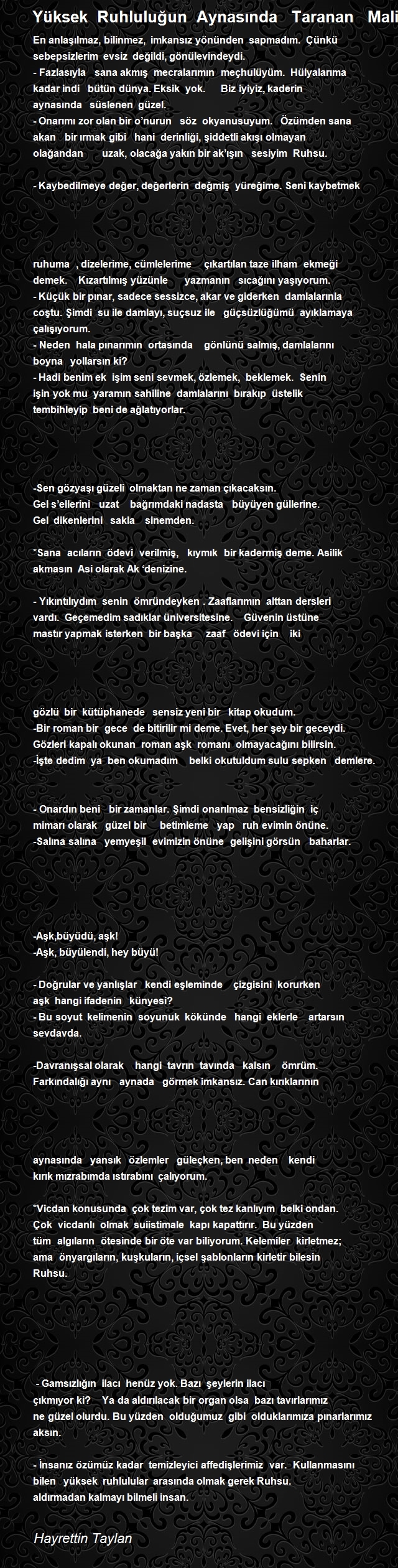 Yüksek Ruhluluğun Aynasında Taranan Mali

En anlaşılmaz, bilinmez, imkansız yönünden sapmadım. Çünkü sebepsizlerim evsiz değildi, gönülevindeydi.
- Fazlasıyla sana akmış mecralarımın meçhulüyüm. Hülyalarıma kadar indi bütün dünya. Eksik yok. Biz iyiyiz, kaderin aynasında süslenen güzel.
- Onarımı zor olan bir o'nurun söz okyanusuyum. Özümden sana akan bir ırmak gibi hani derinliği, şiddetli akışı olmayan olağandan uzak, olacağa yakın bir ak'ışın sesiyim Ruhsu.

- Kaybedilmeye değer, değerlerin değmiş yüreğime. Seni kaybetmek

ruhuma , dizelerime, cümlelerime çıkartılan taze ilham ekmeği demek. Kızartılmış yüzünle yazmanın sıcağını yaşıyorum.
- Küçük bir pınar, sadece sessizce, akar ve giderken damlalarınla coştu. Şimdi su ile damlayı, suçsuz ile güçsüzlüğümü ayıklamaya çalışıyorum.
- Neden hala pınarımın ortasında gönlünü salmış, damlalarını boyna yollarsın ki?
- Hadi benim ek işim seni sevmek, özlemek, beklemek. Senin işin yok mu yaramın sahiline damlalarını bırakıp üstelik tembihleyip beni de ağlatıyorlar.

-Sen gözyaşı güzeli olmaktan ne zaman çıkacaksın.
Gel s'ellerini uzat bağrımdaki nadasta büyüyen güllerine.
Gel dikenlerini sakla sinemden.

*Sana acıların ödevi verilmiş, kıymık bir kadermiş deme. Asilik akmasın Asi olarak Ak 'denizine.

- Yıkıntılıydım senin ömründeyken . Zaaflarımın alttan dersleri vardı. Geçemedim sadıklar üniversitesine. Güvenin üstüne mastır yapmak isterken bir başka zaaf ödevi için iki

gözlü bir kütüphanede sensiz yeni bir kitap okudum.
-Bir roman bir gece de bitirilir mi deme. Evet, her şey bir geceydi. Gözleri kapalı okunan roman aşk romanı olmayacağını bilirsin.
-İşte dedim ya ben okumadım belki okutuldum sulu sepken demlere.

- Onardın beni bir zamanlar. Şimdi onarılmaz bensizliğin iç mimarı olarak güzel bir betimleme yap ruh evimin önüne.
-Salına salına yemyeşil evimizin önüne gelişini görsün baharlar.

-Aşk,büyüdü, aşk!
-Aşk, büyülendi, hey büyü!

- Doğrular ve yanlışlar kendi eşleminde çizgisini korurken aşk hangi ifadenin künyesi?
- Bu soyut kelimenin soyunuk kökünde hangi eklerle artarsın sevdavda.

-Davranışsal olarak hangi tavrın tavında kalsın ömrüm. Farkındalığı aynı aynada görmek imkansız. Can kırıklarının

aynasında yansık özlemler güleçken, ben neden kendi kırık mızrabımda ıstırabını çalıyorum.

*Vicdan konusunda çok tezim var, çok tez kanlıyım belki ondan. Çok vicdanlı olmak suiistimale kapı kapattırır. Bu yüzden tüm algıların ötesinde bir öte var biliyorum. Kelemiler kirletmez; ama önyargıların, kuşkuların, içsel şablonların kirletir bilesin Ruhsu.

- Gamsızlığın ilacı henüz yok. Bazı şeylerin ilacı çıkmıyor ki? Ya da aldırılacak bir organ olsa bazı tavırlarımız ne güzel olurdu. Bu yüzden olduğumuz gibi olduklarımıza pınarlarımız aksın.

- İnsanız özümüz kadar temizleyici affedişlerimiz var. Kullanmasını bilen yüksek ruhlulular arasında olmak gerek Ruhsu. aldırmadan kalmayı bilmeli insan.

Hayrettin Taylan